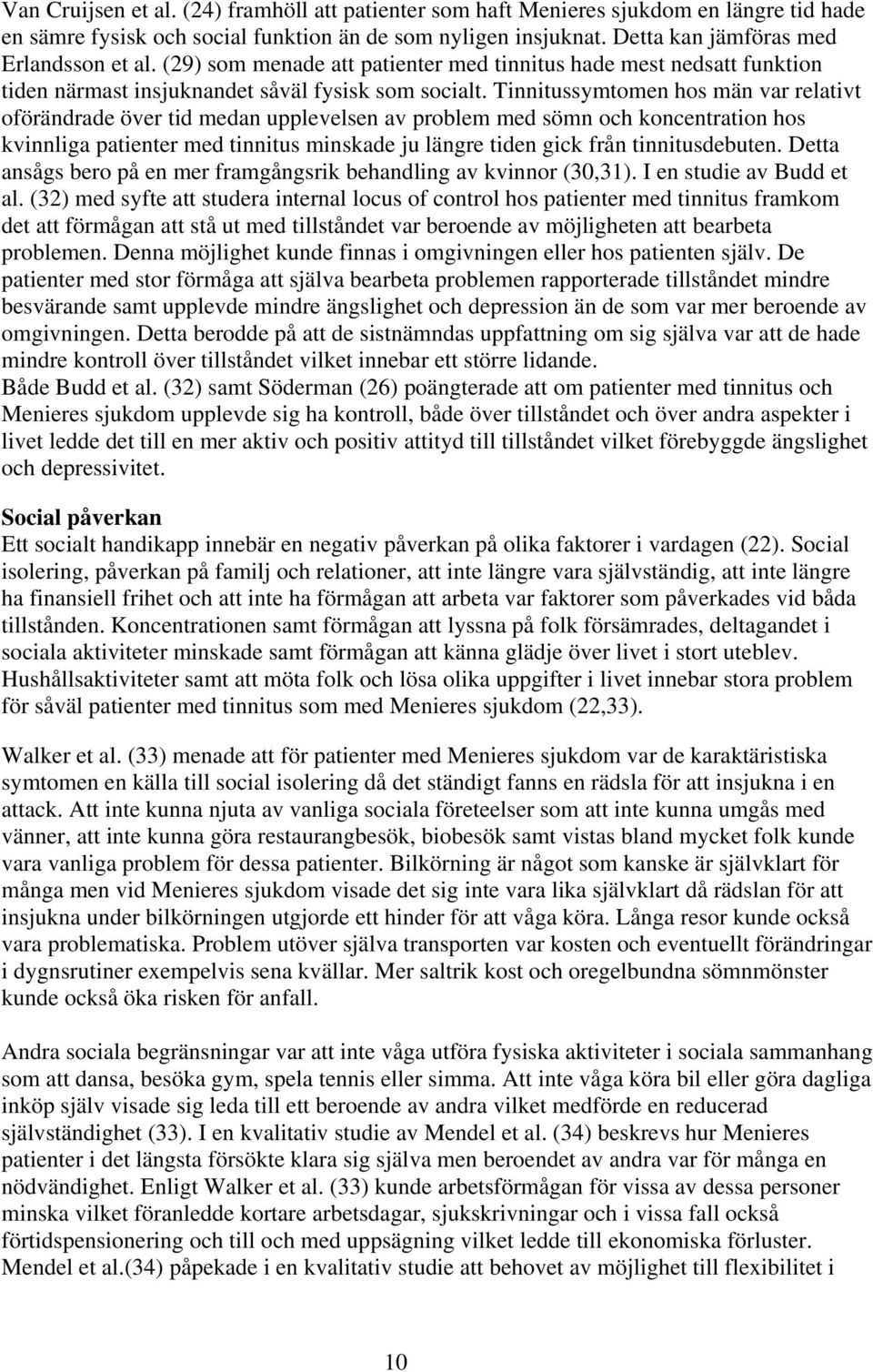 Van Cruijsen et al. (24) framhöll att patienter som haft Menieres sjukdom en längre tid hade en sämre fysisk och social funktion än de som nyligen insjuknat. Detta kan jämföras med Erlandsson et al. (29) som menade att patienter med tinnitus hade mest nedsatt funktion tiden närmast insjuknandet såväl fysisk som socialt. Tinnitussymtomen hos män var relativt oförändrade över tid medan upplevelsen av problem med sömn och koncentration hos kvinnliga patienter med tinnitus minskade ju längre tiden gick från tinnitusdebuten. Detta ansågs bero på en mer framgångsrik behandling av kvinnor (30,31). I en studie av Budd et al. (32) med syfte att studera internal locus of control hos patienter med tinnitus framkom det att förmågan att stå ut med tillståndet var beroende av möjligheten att bearbeta problemen. Denna möjlighet kunde finnas i omgivningen eller hos patienten själv. De patienter med stor förmåga att själva bearbeta problemen rapporterade tillståndet mindre besvärande samt upplevde mindre ängslighet och depression än de som var mer beroende av omgivningen. Detta berodde på att de sistnämndas uppfattning om sig själva var att de hade mindre kontroll över tillståndet vilket innebar ett större lidande.
Både Budd et al. (32) samt Söderman (26) poängterade att om patienter med tinnitus och Menieres sjukdom upplevde sig ha kontroll, både över tillståndet och över andra aspekter i livet ledde det till en mer aktiv och positiv attityd till tillståndet vilket förebyggde ängslighet och depressivitet.

Social påverkan
Ett socialt handikapp innebär en negativ påverkan på olika faktorer i vardagen (22). Social isolering, påverkan på familj och relationer, att inte längre vara självständig, att inte längre ha finansiell frihet och att inte ha förmågan att arbeta var faktorer som påverkades vid båda tillstånden. Koncentrationen samt förmågan att lyssna på folk försämrades, deltagandet i sociala aktiviteter minskade samt förmågan att känna glädje över livet i stort uteblev. Hushållsaktiviteter samt att möta folk och lösa olika uppgifter i livet innebar stora problem för såväl patienter med tinnitus som med Menieres sjukdom (22,33).

Walker et al. (33) menade att för patienter med Menieres sjukdom var de karaktäristiska symtomen en källa till social isolering då det ständigt fanns en rädsla för att insjukna i en attack. Att inte kunna njuta av vanliga sociala företeelser som att inte kunna umgås med vänner, att inte kunna göra restaurangbesök, biobesök samt vistas bland mycket folk kunde vara vanliga problem för dessa patienter. Bilkörning är något som kanske är självklart för många men vid Menieres sjukdom visade det sig inte vara lika självklart då rädslan för att insjukna under bilkörningen utgjorde ett hinder för att våga köra. Långa resor kunde också vara problematiska. Problem utöver själva transporten var kosten och eventuellt förändringar i dygnsrutiner exempelvis sena kvällar. Mer saltrik kost och oregelbundna sömnmönster kunde också öka risken för anfall.

Andra sociala begränsningar var att inte våga utföra fysiska aktiviteter i sociala sammanhang som att dansa, besöka gym, spela tennis eller simma. Att inte våga köra bil eller göra dagliga inköp själv visade sig leda till ett beroende av andra vilket medförde en reducerad självständighet (33). I en kvalitativ studie av Mendel et al. (34) beskrevs hur Menieres patienter i det längsta försökte klara sig själva men beroendet av andra var för många en nödvändighet. Enligt Walker et al. (33) kunde arbetsförmågan från vissa av dessa personer minska vilket föranledde kortare arbetsdagar, sjukskrivningar och i vissa fall också förtidspensionering och till och med uppsägning vilket ledde till ekonomiska förluster. Mendel et al.(34) påpekade i en kvalitativ studie att behovet av möjlighet till flexibilitet i

10